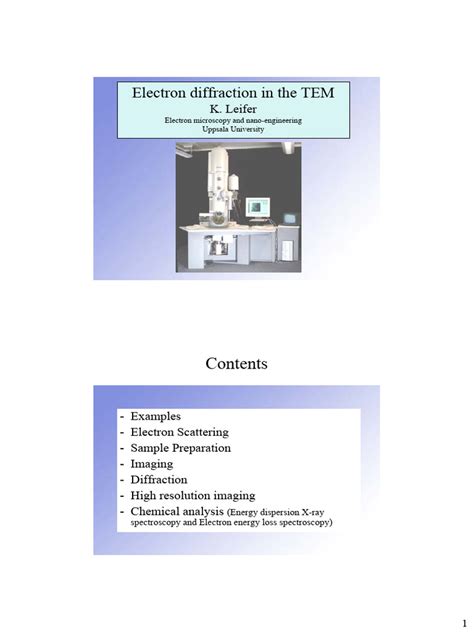 Electron diffraction in the TEM
K. Leifer
Electron microscopy and nano-engineering
Uppsala University

Contents

- Examples
- Electron Scattering
- Sample Preparation
- Imaging
- Diffraction
- High resolution imaging
- Chemical analysis (Energy dispersion X-ray spectroscopy and Electron energy loss spectroscopy)

1